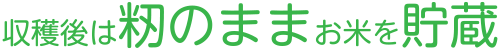 収穫後は籾のままお米を貯蔵